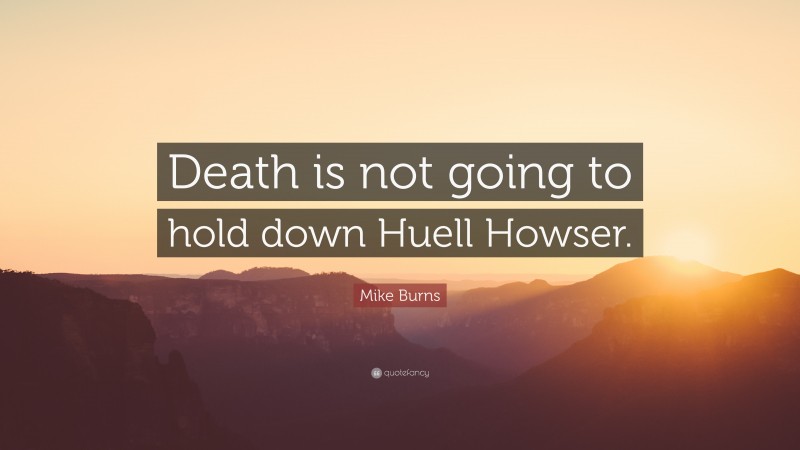 Death is not going to hold down Huell Howser.

Mike Burns

quotefancy